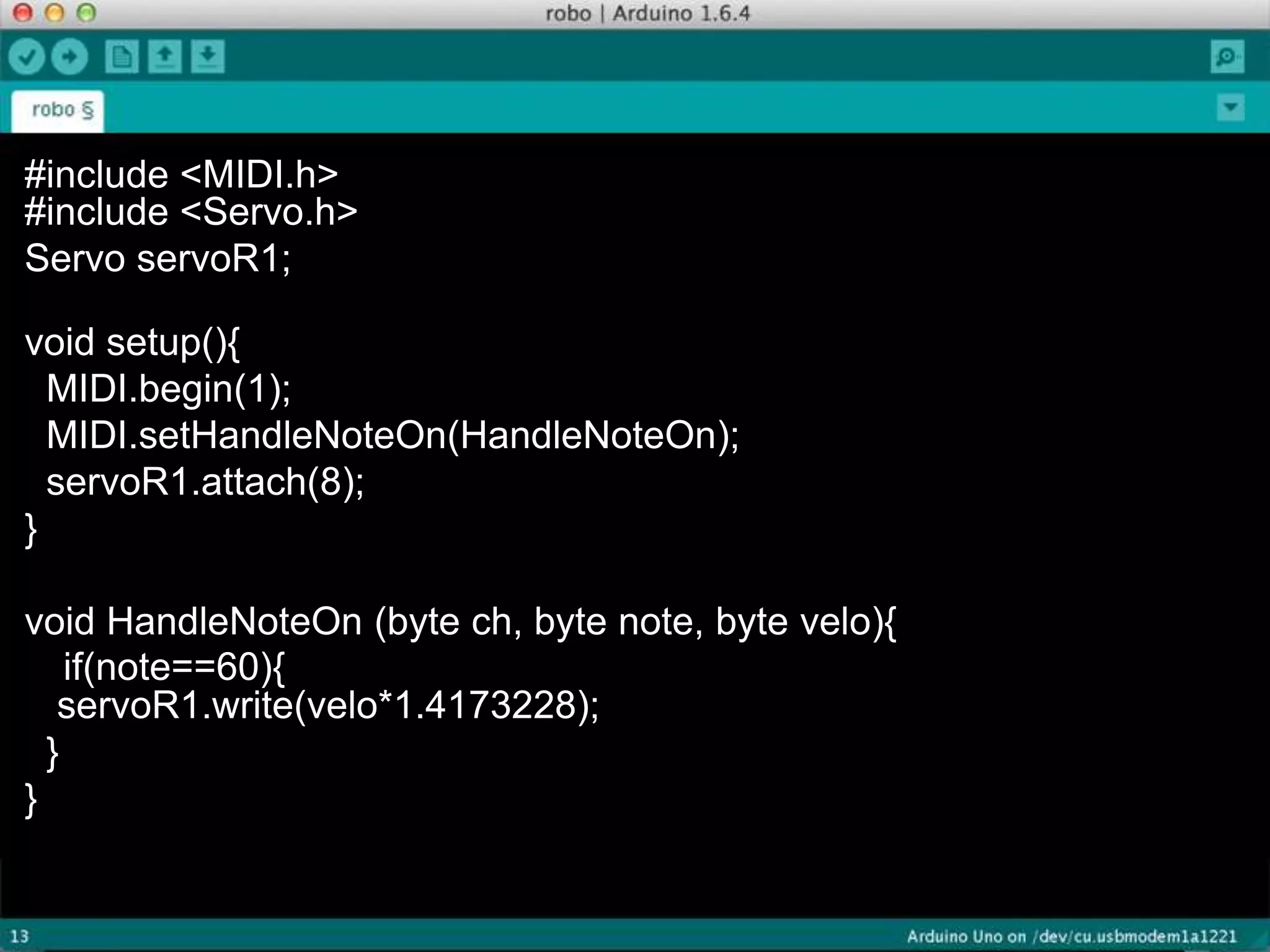 robo | Arduino 1.6.4

robo §

#include <MIDI.h>
#include <Servo.h>
Servo servoR1;

void setup(){
 MIDI.begin(1);
 MIDI.setHandleNoteOn(HandleNoteOn);
 servoR1.attach(8);
}

void HandleNoteOn (byte ch, byte note, byte velo){
  if(note==60){
  servoR1.write(velo*1.4173228);
 }
}

13

Arduino Uno on /dev/cu.usbmodem1a1221